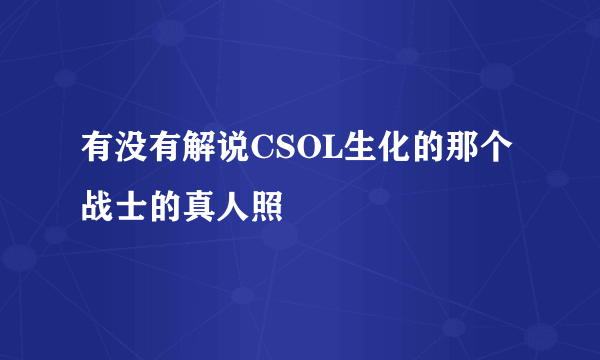 有没有解说CSOL生化的那个战士的真人照